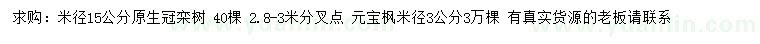 求购：米径15公分原生冠栾树 40棵 2.8-3米分叉点 元宝枫米径3公分3万棵 有真实货源的老板请联系